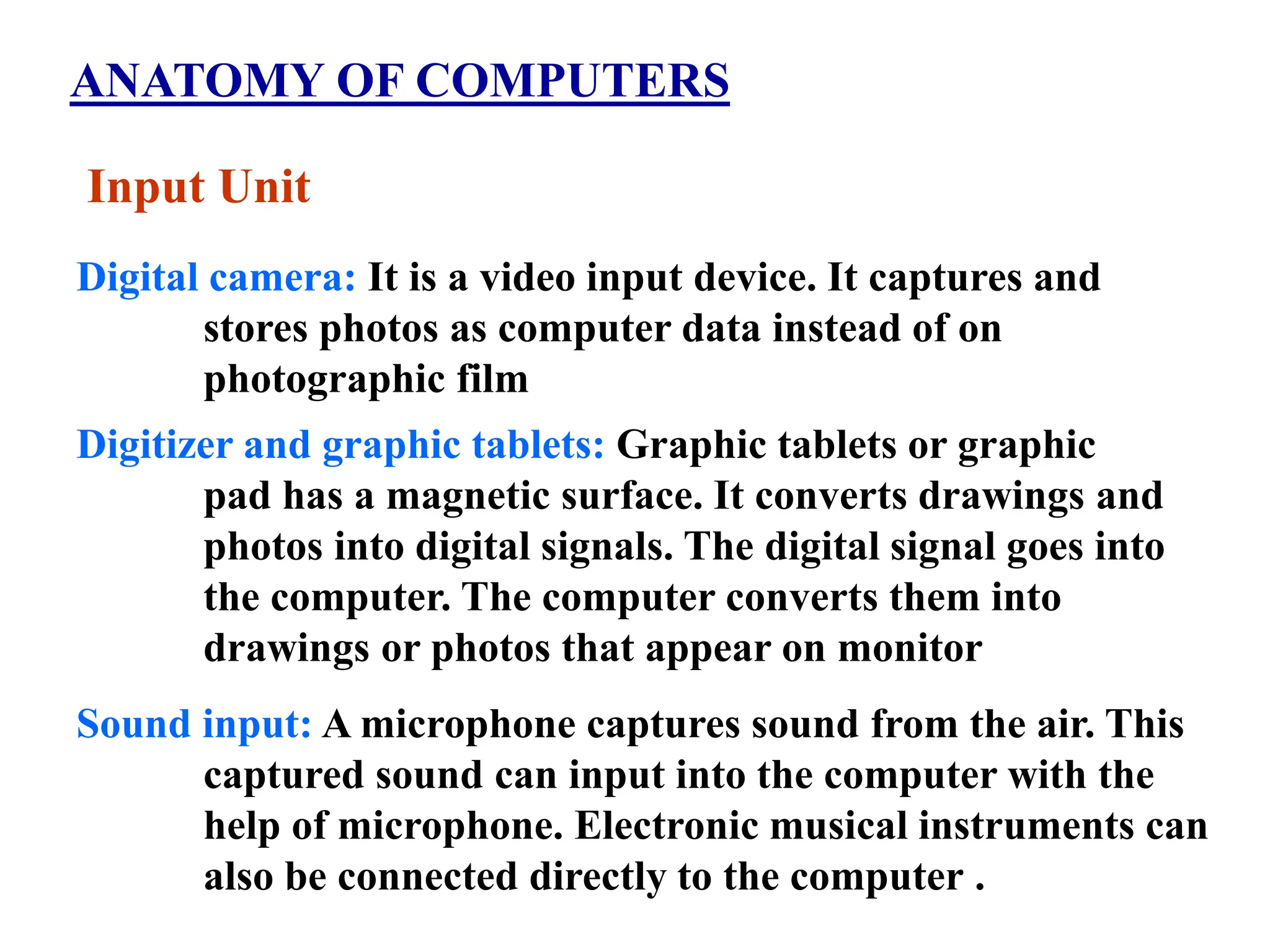 ANATOMY OF COMPUTERS

Input Unit

Digital camera: It is a video input device. It captures and stores photos as computer data instead of on photographic film

Digitizer and graphic tablets: Graphic tablets or graphic pad has a magnetic surface. It converts drawings and photos into digital signals. The digital signal goes into the computer. The computer converts them into drawings or photos that appear on monitor

Sound input: A microphone captures sound from the air. This captured sound can input into the computer with the help of microphone. Electronic musical instruments can also be connected directly to the computer .